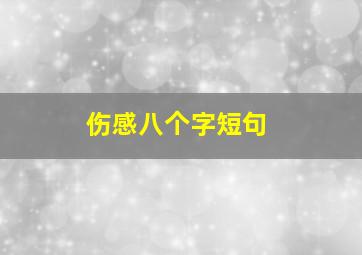 伤感八个字短句